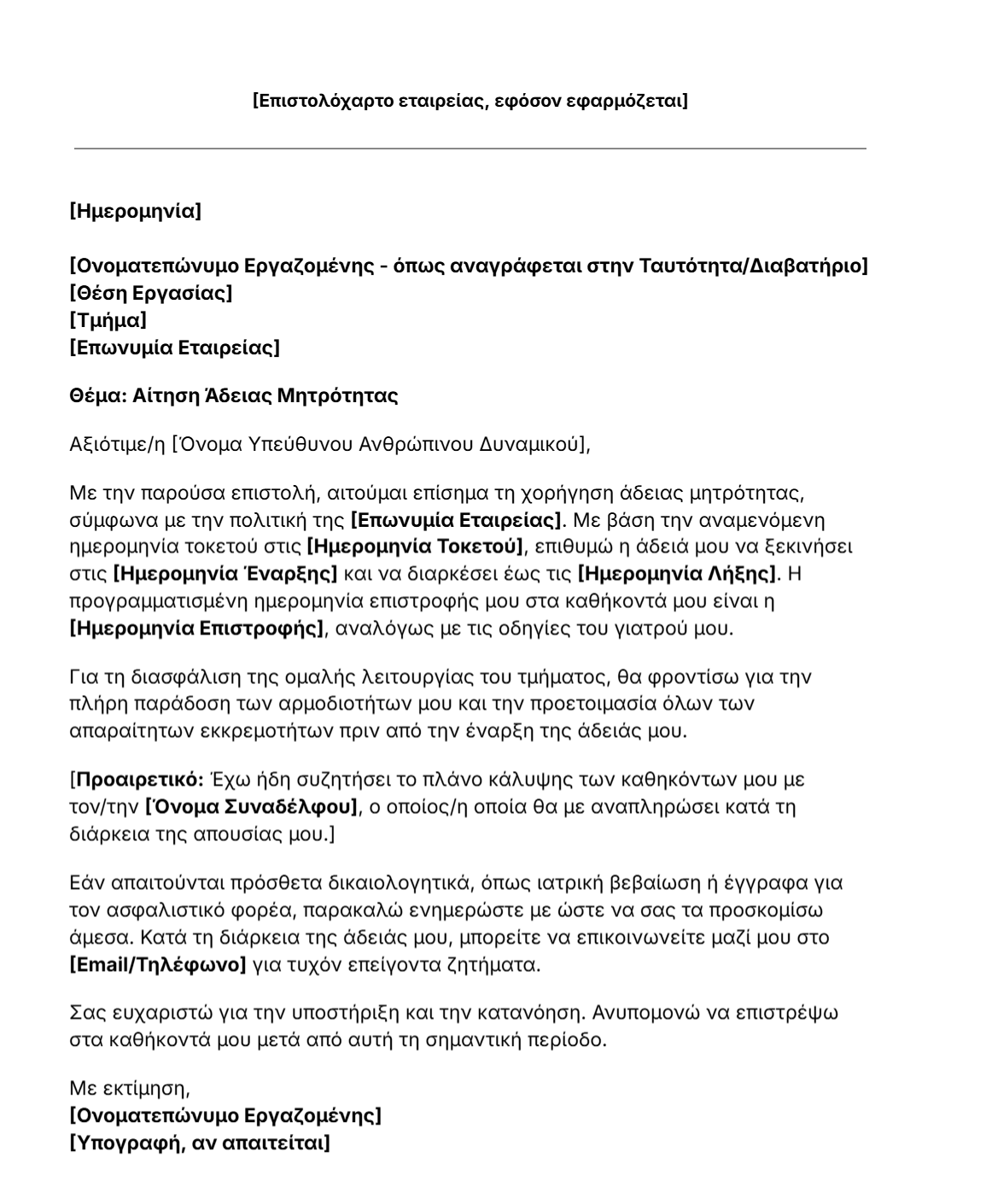 [Επιστολόχαρτο εταιρείας, εφόσον εφαρμόζεται]

[Ημερομηνία]

[Ονοματεπώνυμο Εργαζομένης - όπως αναγράφεται στην Ταυτότητα/Διαβατήριο]
[Θέση Εργασίας]
[Τμήμα]
[Επωνυμία Εταιρείας]

Θέμα: Αίτηση Άδειας Μητρότητας

Αξιότιμε/η [Όνομα Υπεύθυνου Ανθρώπινου Δυναμικού],

Με την παρούσα επιστολή, αιτούμαι επίσημα τη χορήγηση άδειας μητρότητας, σύμφωνα με την πολιτική της [Επωνυμία Εταιρείας]. Με βάση την αναμενόμενη ημερομηνία τοκετού στις [Ημερομηνία Τοκετού], επιθυμώ η άδειά μου να ξεκινήσει στις [Ημερομηνία Έναρξης] και να διαρκέσει έως τις [Ημερομηνία Λήξης]. Η προγραμματισμένη ημερομηνία επιστροφής μου στα καθήκοντά μου είναι η [Ημερομηνία Επιστροφής], αναλόγως με τις οδηγίες του γιατρού μου.

Για τη διασφάλιση της ομαλής λειτουργίας του τμήματος, θα φροντίσω για την πλήρη παράδοση των αρμοδιοτήτων μου και την προετοιμασία όλων των απαραίτητων εκκρεμοτήτων πριν από την έναρξη της άδειάς μου.

[Προαιρετικό: Έχω ήδη συζητήσει το πλάνο κάλυψης των καθηκόντων μου με τον/την [Όνομα Συναδέλφου], ο οποίος/η οποία θα με αναπληρώσει κατά τη διάρκεια της απουσίας μου.]

Εάν απαιτούνται πρόσθετα δικαιολογητικά, όπως ιατρική βεβαίωση ή έγγραφα για τον ασφαλιστικό φορέα, παρακαλώ ενημερώστε με ώστε να σας τα προσκομίσω άμεσα. Κατά τη διάρκεια της άδειάς μου, μπορείτε να επικοινωνείτε μαζί μου στο [Email/Τηλέφωνο] για τυχόν επείγοντα ζητήματα.

Σας ευχαριστώ για την υποστήριξη και την κατανόηση. Ανυπομονώ να επιστρέψω στα καθήκοντά μου μετά από αυτή τη σημαντική περίοδο.

Με εκτίμηση,
[Ονοματεπώνυμο Εργαζομένης]
[Υπογραφή, αν απαιτείται]